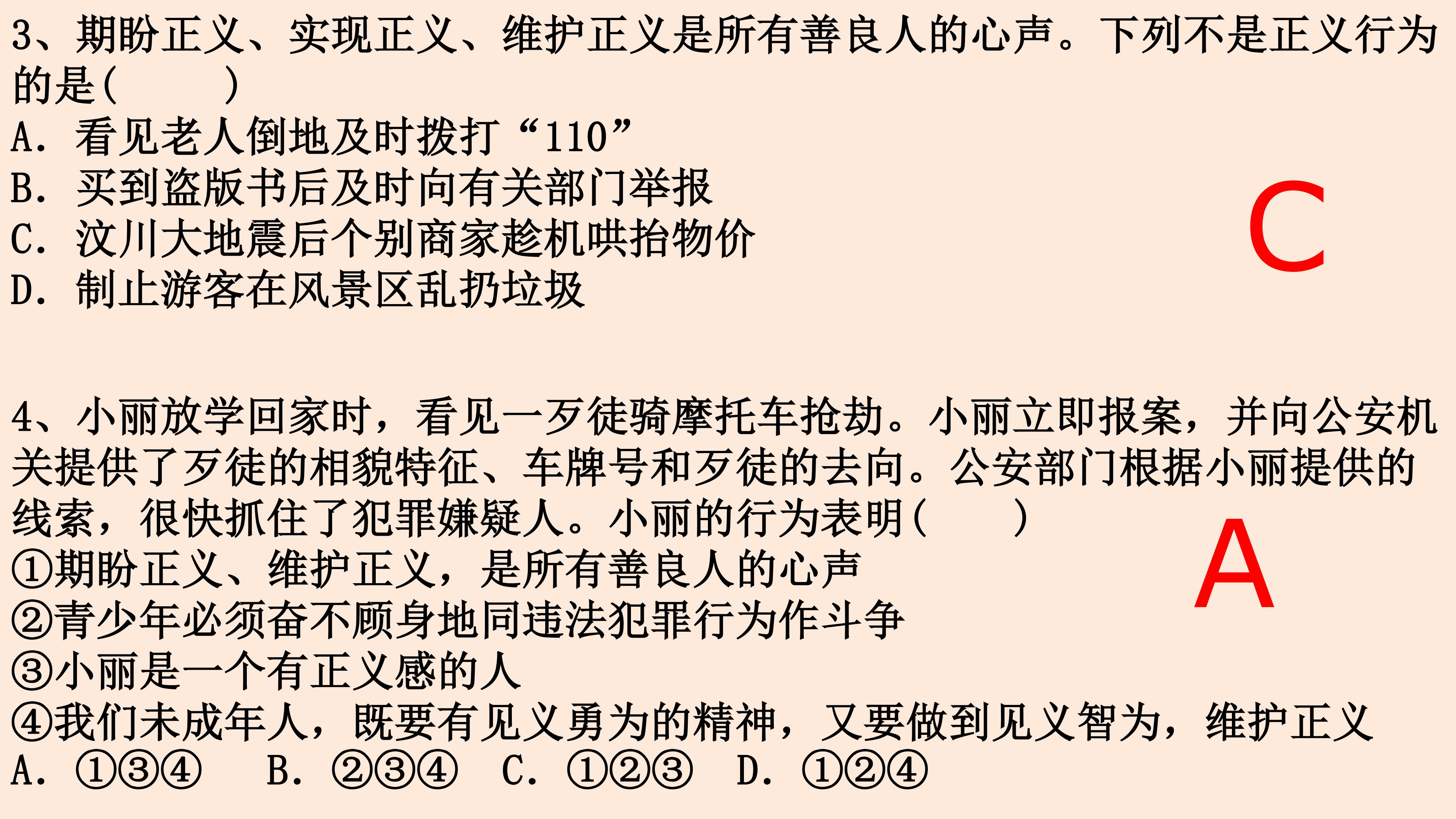 3、期盼正义、实现正义、维护正义是所有善良人的心声。下列不是正义行为的是(　　)

A.看见老人倒地及时拨打“110”
B.买到盗版书后及时向有关部门举报
C.汶川大地震后个别商家趁机哄抬物价
D.制止游客在风景区乱扔垃圾

C

4、小丽放学回家时，看见一歹徒骑摩托车抢劫。小丽立即报案，并向公安机关提供了歹徒的相貌特征、车牌号和歹徒的去向。公安部门根据小丽提供的线索，很快抓住了犯罪嫌疑人。小丽的行为表明(　　)

①期盼正义、维护正义，是所有善良人的心声
②青少年必须奋不顾身地同违法犯罪行为作斗争
③小丽是一个有正义感的人
④我们未成年人，既要有见义勇为的精神，又要做到见义智为，维护正义

A.①③④　B.②③④　C.①②③　D.①②④

A